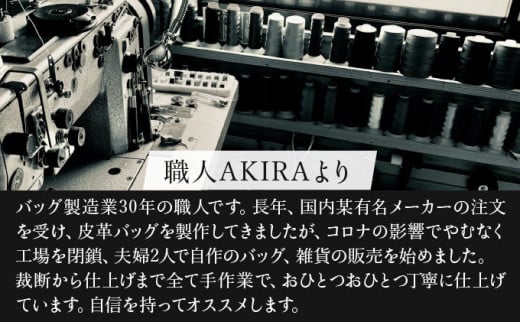 職人AKIRAより

バッグ製造業30年の職人です。長年、国内某有名メーカーの注文を受け、皮革バッグを製作してきましたが、コロナの影響でやむなく工場を閉鎖、夫婦2人で自作のバッグ、雑貨の販売を始めました。裁断から仕上げまで全て手作業で、おひとつおひとつ丁寧に仕上げています。自信を持ってオススメします。